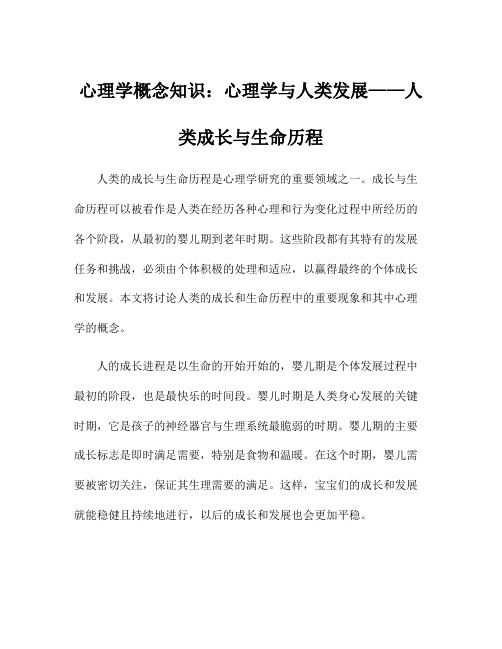 心理学概念知识：心理学与人类发展——人类成长与生命历程

人类的成长与生命历程是心理学研究的重要领域之一。成长与生命历程可以被看作是人类在经历各种心理和行为变化过程中所经历的各个阶段，从最初的婴儿期到老年时期。这些阶段都有其特有的发展任务和挑战，必须由个体积极的处理和适应，以赢得最终的个体成长和发展。本文将讨论人类的成长和生命历程中的重要现象和其中心理学的概念。

人的成长进程是以生命的开始开始的，婴儿期是个体发展过程中最初的阶段，也是最快乐的时间段。婴儿时期是人类身心发展的关键时期，它是孩子的神经器官与生理系统最脆弱的时期。婴儿期的主要成长标志是即时满足需要，特别是食物和温暖。在这个时期，婴儿需要被密切关注，保证其生理需要的满足。这样，宝宝们的成长和发展就能稳健且持续地进行，以后的成长和发展也会更加平稳。